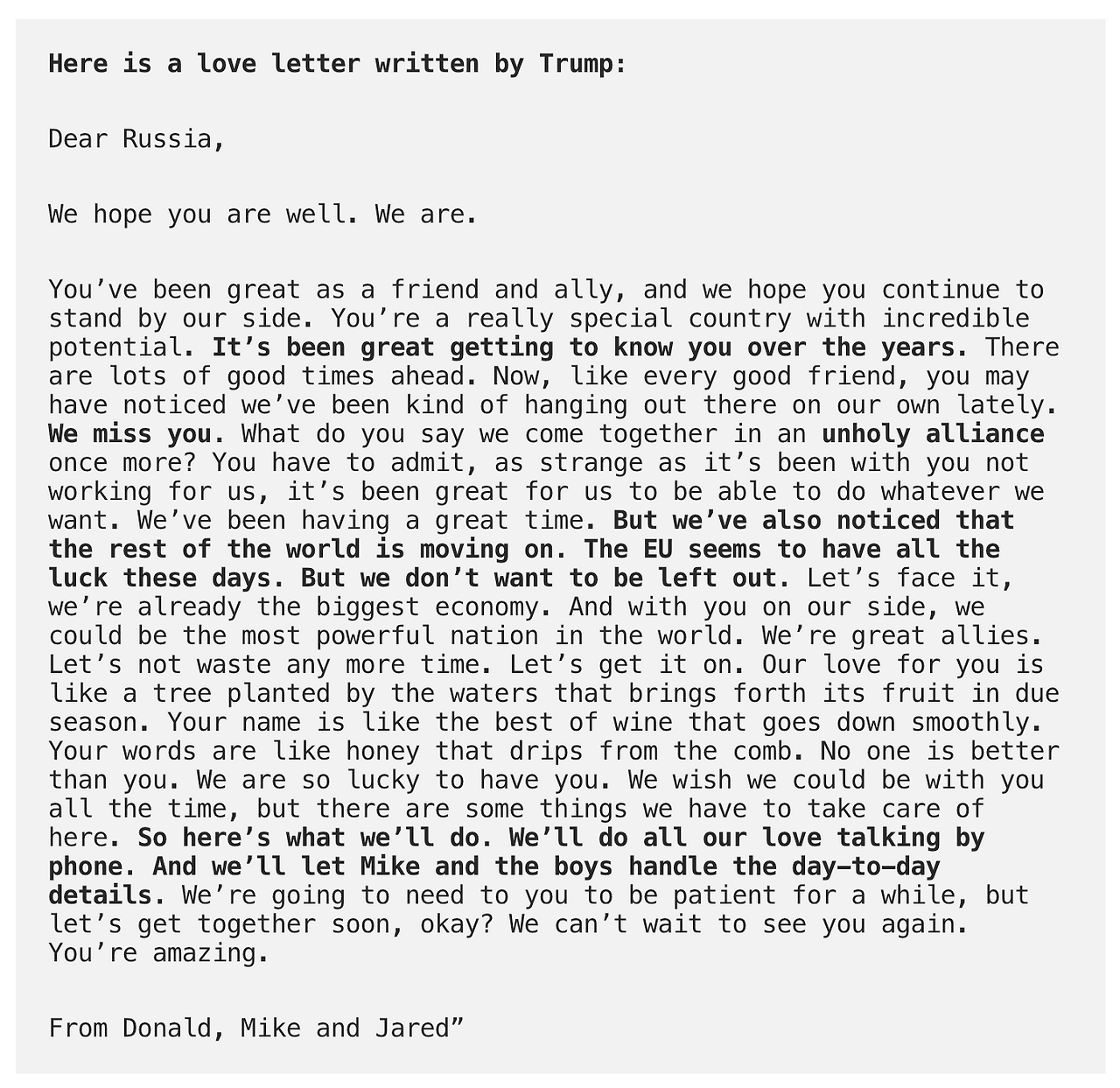 Here is a love letter written by Trump:

Dear Russia,

We hope you are well. We are.

You’ve been great as a friend and ally, and we hope you continue to stand by our side. You’re a really special country with incredible potential. It’s been great getting to know you over the years. There are lots of good times ahead. Now, like every good friend, you may have noticed we’ve been kind of hanging out there on our own lately. We miss you. What do you say we come together in an unholy alliance once more? You have to admit, as strange as it’s been with you not working for us, it’s been great for us to be able to do whatever we want. We’ve been having a great time. But we’ve also noticed that the rest of the world is moving on. The EU seems to have all the luck these days. But we don’t want to be left out. Let’s face it, we’re already the biggest economy. And with you on our side, we could be the most powerful nation in the world. We’re great allies. Let’s not waste any more time. Let’s get it on. Our love for you is like a tree planted by the waters that brings forth its fruit in due season. Your name is like the best of wine that goes down smoothly. Your words are like honey that drips from the comb. No one is better than you. We are so lucky to have you. We wish we could be with you all the time, but there are some things we have to take care of here. So here’s what we’ll do. We’ll do all our love talking by phone. And we’ll let Mike and the boys handle the day-to-day details. We’re going to need to you to be patient for a while, but let’s get together soon, okay? We can’t wait to see you again. You’re amazing.

From Donald, Mike and Jared”